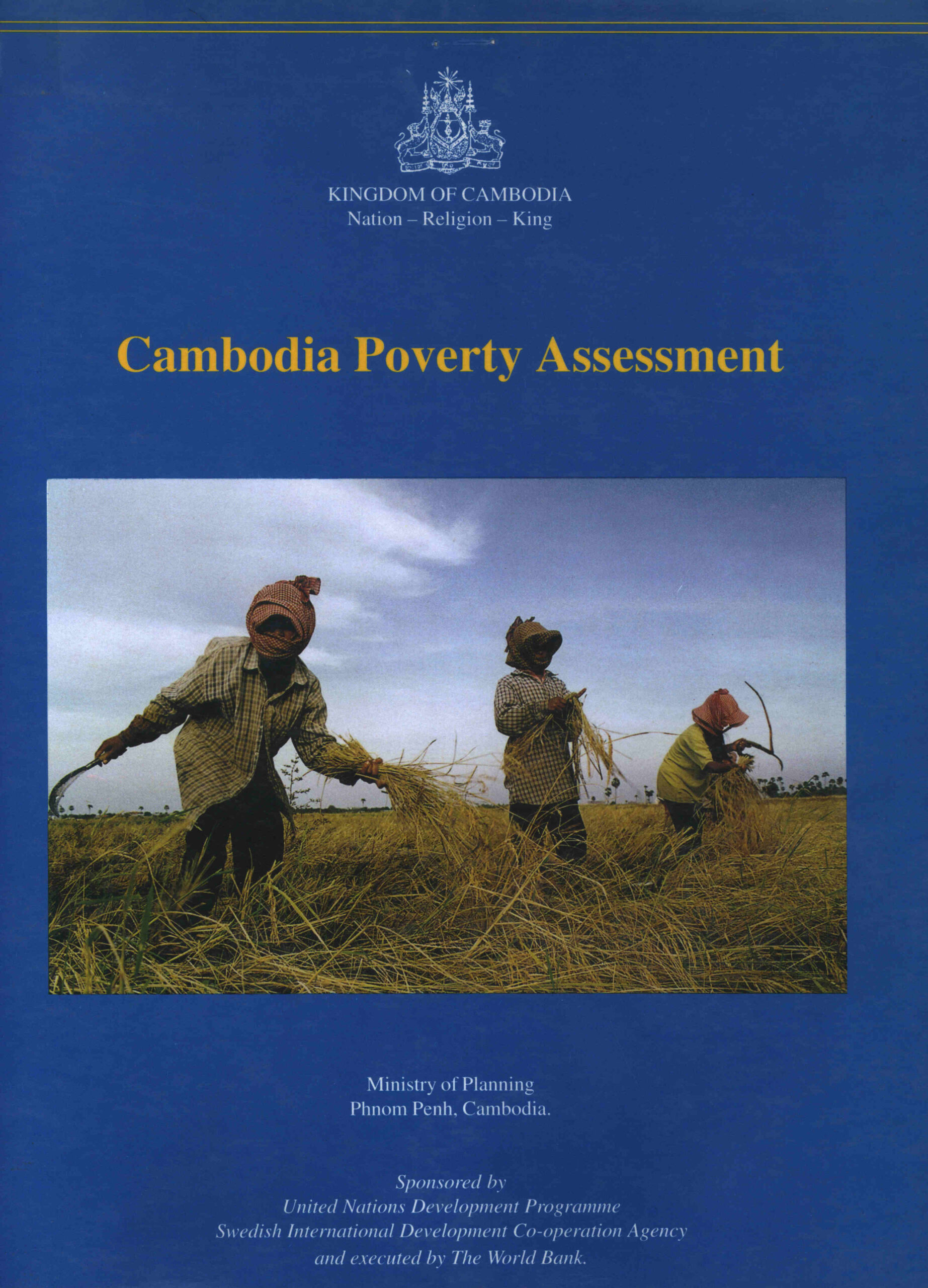 KINGDOM OF CAMBODIA
Nation – Religion – King

Cambodia Poverty Assessment

Ministry of Planning
Phnom Penh, Cambodia.

Sponsored by
United Nations Development Programme
Swedish International Development Co-operation Agency
and executed by The World Bank.